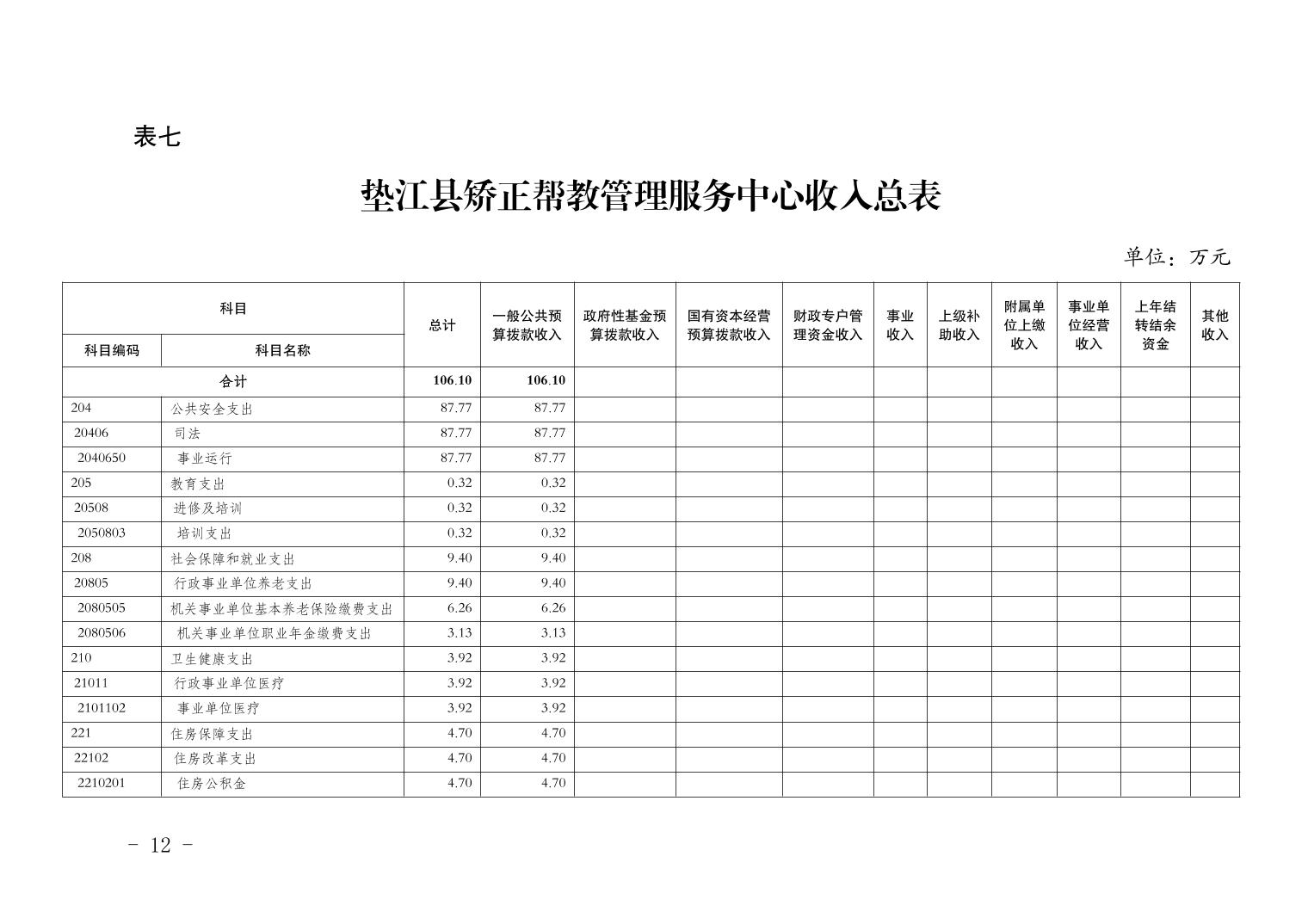 表七

垫江县矫正帮教管理服务中心收入总表

单位：万元

| 科目编码 | 科目名称 | 总计 | 一般公共预算拨款收入 | 政府性基金预算拨款收入 | 国有资本经营预算拨款收入 | 财政专户管理资金收入 | 事业收入 | 上级补助收入 | 附属单位上缴收入 | 事业单位经营收入 | 上年结转结余资金 | 其他收入 |
|---|---|---|---|---|---|---|---|---|---|---|---|---|
| 合计 | | 106.10 | 106.10 | | | | | | | | | |
| 204 | 公共安全支出 | 87.77 | 87.77 | | | | | | | | | |
| 20406 | 司法 | 87.77 | 87.77 | | | | | | | | | |
| 2040650 | 事业运行 | 87.77 | 87.77 | | | | | | | | | |
| 205 | 教育支出 | 0.32 | 0.32 | | | | | | | | | |
| 20508 | 进修及培训 | 0.32 | 0.32 | | | | | | | | | |
| 2050803 | 培训支出 | 0.32 | 0.32 | | | | | | | | | |
| 208 | 社会保障和就业支出 | 9.40 | 9.40 | | | | | | | | | |
| 20805 | 行政事业单位养老支出 | 9.40 | 9.40 | | | | | | | | | |
| 2080505 | 机关事业单位基本养老保险缴费支出 | 6.26 | 6.26 | | | | | | | | | |
| 2080506 | 机关事业单位职业年金缴费支出 | 3.13 | 3.13 | | | | | | | | | |
| 210 | 卫生健康支出 | 3.92 | 3.92 | | | | | | | | | |
| 21011 | 行政事业单位医疗 | 3.92 | 3.92 | | | | | | | | | |
| 2101102 | 事业单位医疗 | 3.92 | 3.92 | | | | | | | | | |
| 221 | 住房保障支出 | 4.70 | 4.70 | | | | | | | | | |
| 22102 | 住房改革支出 | 4.70 | 4.70 | | | | | | | | | |
| 2210201 | 住房公积金 | 4.70 | 4.70 | | | | | | | | | |

- 12 -